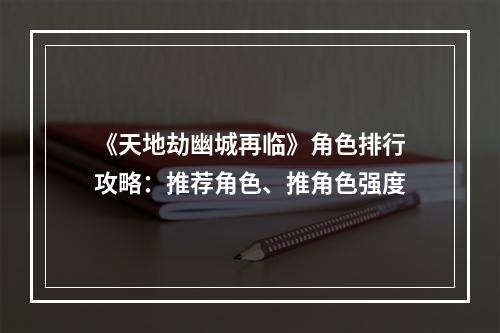 《天地劫幽城再临》角色排行攻略：推荐角色、推角色强度